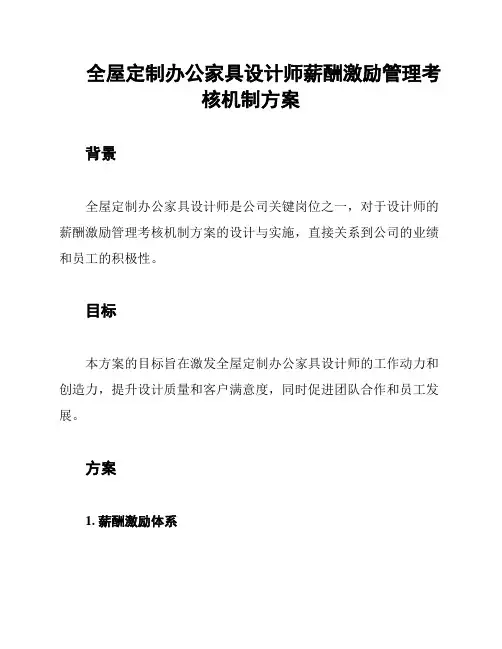 全屋定制办公家具设计师薪酬激励管理考核机制方案

背景

全屋定制办公家具设计师是公司关键岗位之一，对于设计师的薪酬激励管理考核机制方案的设计与实施，直接关系到公司的业绩和员工的积极性。

目标

本方案的目标旨在激发全屋定制办公家具设计师的工作动力和创造力，提升设计质量和客户满意度，同时促进团队合作和员工发展。

方案

1. 薪酬激励体系